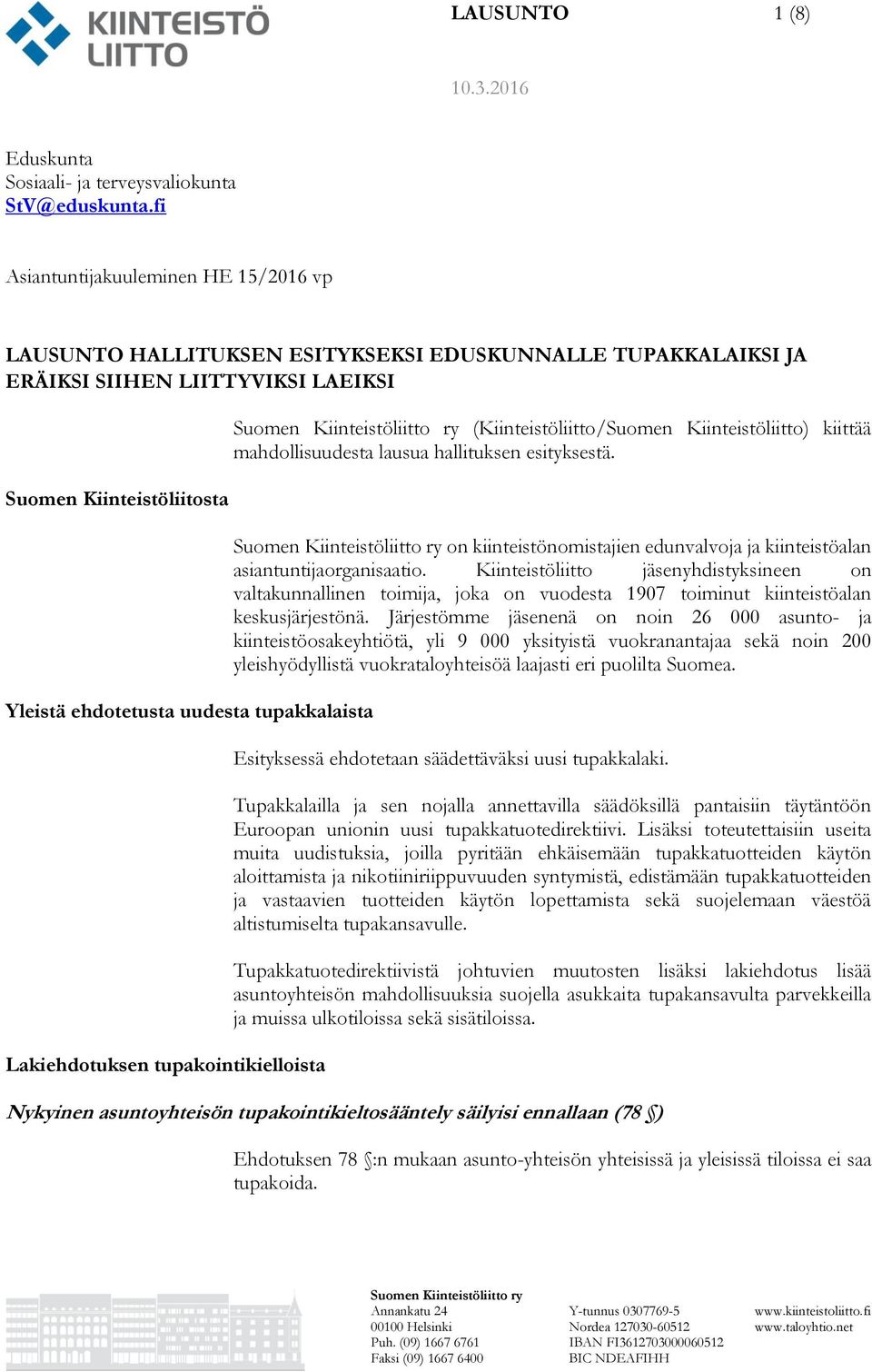 KIINTEISTÖ LIITTO

LAUSUNTO 1 (8)

10.3.2016

Eduskunta
Sosiaali- ja terveysvaliokunta
StV@eduskunta.fi

Asiantuntijakuuleminen HE 15/2016 vp

LAUSUNTO HALLITUKSEN ESITYKSEKSI EDUSKUNNALLE TUPAKKALAIKSI JA ERÄIKSI SIIHEN LIITTYVIKSI LAEIKSI

Suomen Kiinteistöliitto ry (Kiinteistöliitto/Suomen Kiinteistöliitto) kiittää mahdollisuudesta lausua hallituksen esityksestä.

Suomen Kiinteistöliitosta

Suomen Kiinteistöliitto ry on kiinteistönomistajien edunvalvoja ja kiinteistöalan asiantuntijaorganisaatio. Kiinteistöliitto jäsenyhdistyksineen on valtakunnallinen toimija, joka on vuodesta 1907 toiminut kiinteistöalan keskusjärjestönä. Järjestömme jäsenenä on noin 26 000 asunto- ja kiinteistöosakeyhtiötä, yli 9 000 yksityistä vuokranantajaa sekä noin 200 yleishyödyllistä vuokrataloyhteisöä laajasti eri puolilta Suomea.

Yleistä ehdotetusta uudesta tupakkalaista

Esityksessä ehdotetaan säädettäväksi uusi tupakkalaki.

Tupakkalailla ja sen nojalla annettavilla säädöksillä pantaisiin täytäntöön Euroopan unionin uusi tupakkatuotedirektiivi. Lisäksi toteutettaisiin useita muita uudistuksia, joilla pyritään ehkäisemään tupakkatuotteiden käytön aloittamista ja nikotiiniriippuvuuden syntymistä, edistämään tupakkatuotteiden ja vastaavien tuotteiden käytön lopettamista sekä suojelemaan väestöä altistumiselta tupakansavulle.

Tupakkatuotedirektiivistä johtuvien muutosten lisäksi lakiehdotus lisää asuntoyhteisön mahdollisuuksia suojella asukkaita tupakansavulta parvekkeilla ja muissa ulkotiloissa sekä sisätiloissa.

Lakiehdotuksen tupakointikielloista

Nykyinen asuntoyhteisön tupakointikieltosääntely säilyisi ennallaan (78 §)

Ehdotuksen 78 §:n mukaan asunto-yhteisön yhteisissä ja yleisissä tiloissa ei saa tupakoida.

Suomen Kiinteistöliitto ry
Annankatu 24
00100 Helsinki
Puh. (09) 1667 6761
Faksi (09) 1667 6400

Y-tunnus 0307769-5
Nordea 127030-60512
IBAN FI3612703000060512
BIC NDEAFIHH

www.kiinteistoliitto.fi
www.taloyhtio.net